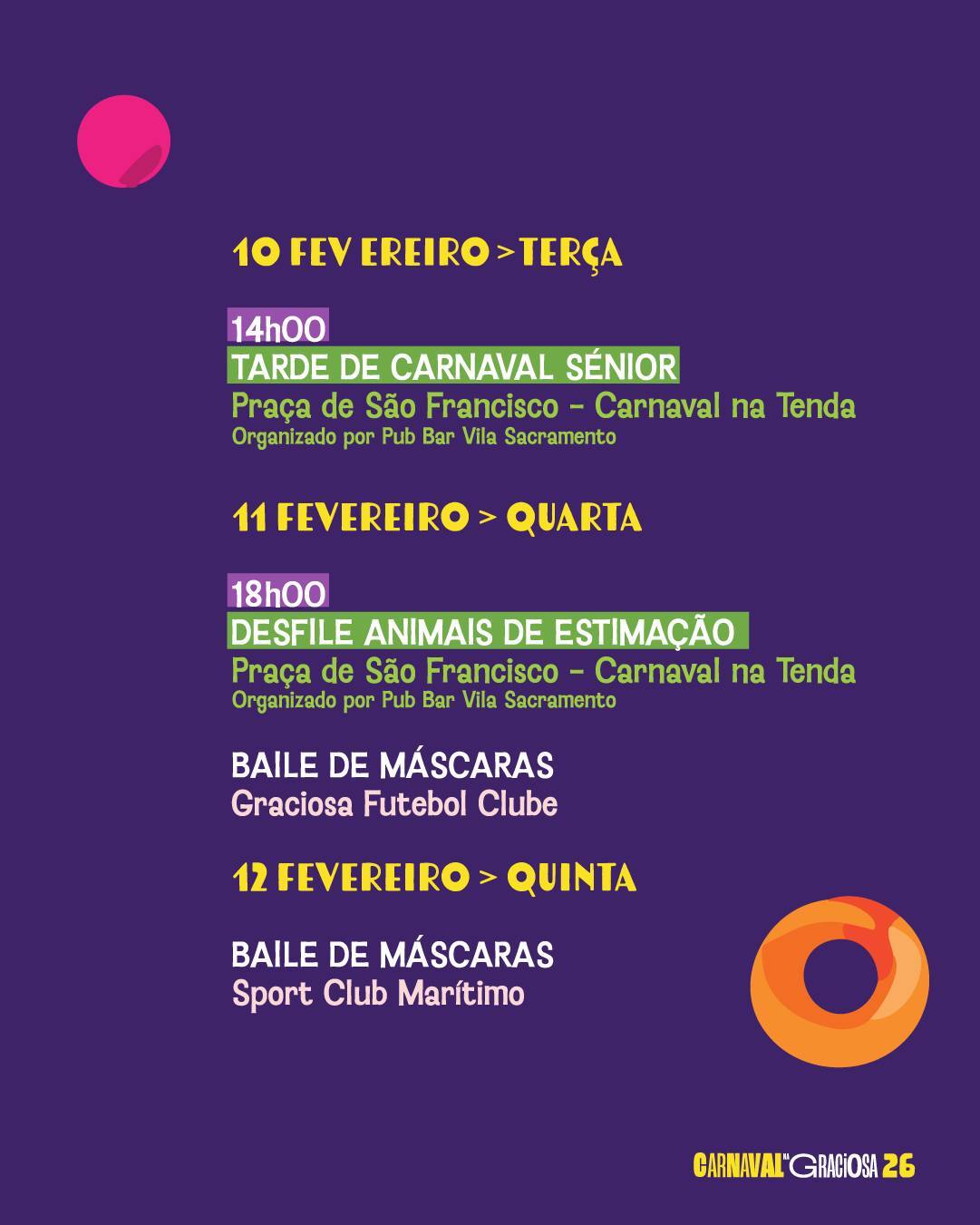 10 FEV EREIRO > TERÇA

14h00
TARDE DE CARNAVAL SÉNIOR
Praça de São Francisco - Carnaval na Tenda
Organizado por Pub Bar Vila Sacramento

11 FEVEREIRO > QUARTA

18h00
DESFILE ANIMAIS DE ESTIMAÇÃO
Praça de São Francisco - Carnaval na Tenda
Organizado por Pub Bar Vila Sacramento

BAILE DE MÁSCARAS
Graciosa Futebol Clube

12 FEVEREIRO > QUINTA

BAILE DE MÁSCARAS
Sport Club Marítimo

CARNAVAL NA GRACIOSA 26